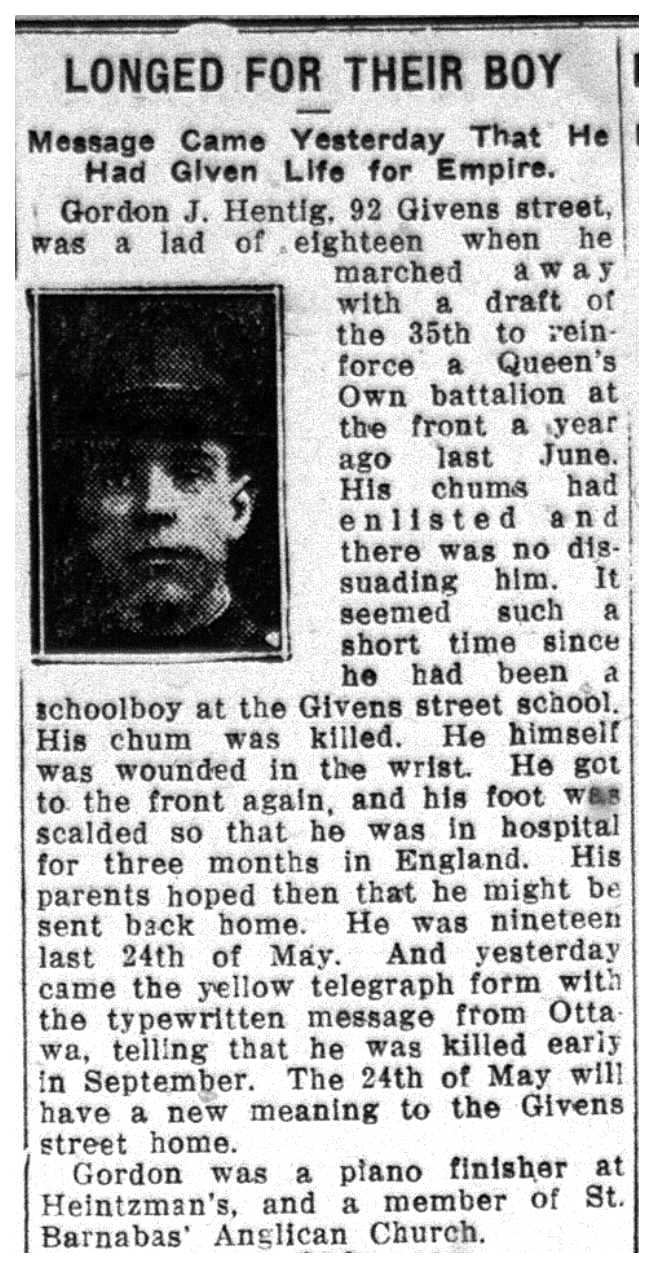 LONGED FOR THEIR BOY

Message Came Yesterday That He Had Given Life for Empire.

Gordon J. Hentig, 92 Givens street, was a lad of eighteen when he marched away with a draft of the 35th to reinforce a Queen's Own battalion at the front a year ago last June. His chums had enlisted and there was no dissuading him. It seemed such a short time since he had been a schoolboy at the Givens street school. His chum was killed. He himself was wounded in the wrist. He got to the front again, and his foot was scalded so that he was in hospital for three months in England. His parents hoped then that he might be sent back home. He was nineteen last 24th of May. And yesterday came the yellow telegraph form with the typewritten message from Ottawa, telling that he was killed early in September. The 24th of May will have a new meaning to the Givens street home.

Gordon was a piano finisher at Heintzman's, and a member of St. Barnabas' Anglican Church.